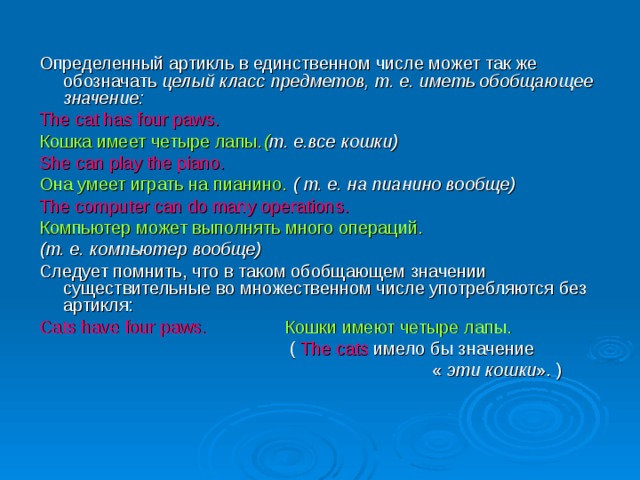 Определенный артикль в единственном числе может так же обозначать целый класс предметов, т. е. иметь обобщающее значение:

The cat has four paws.

Кошка имеет четыре лапы.(т. е.все кошки)

She can play the piano.

Она умеет играть на пианино. ( т. е. на пианино вообще)

The computer can do many operations.

Компьютер может выполнять много операций.

(т. е. компьютер вообще)

Следует помнить, что в таком обобщающем значении существительные во множественном числе употребляются без артикля:

Cats have four paws. Кошки имеют четыре лапы.

( The cats имело бы значение « эти кошки». )